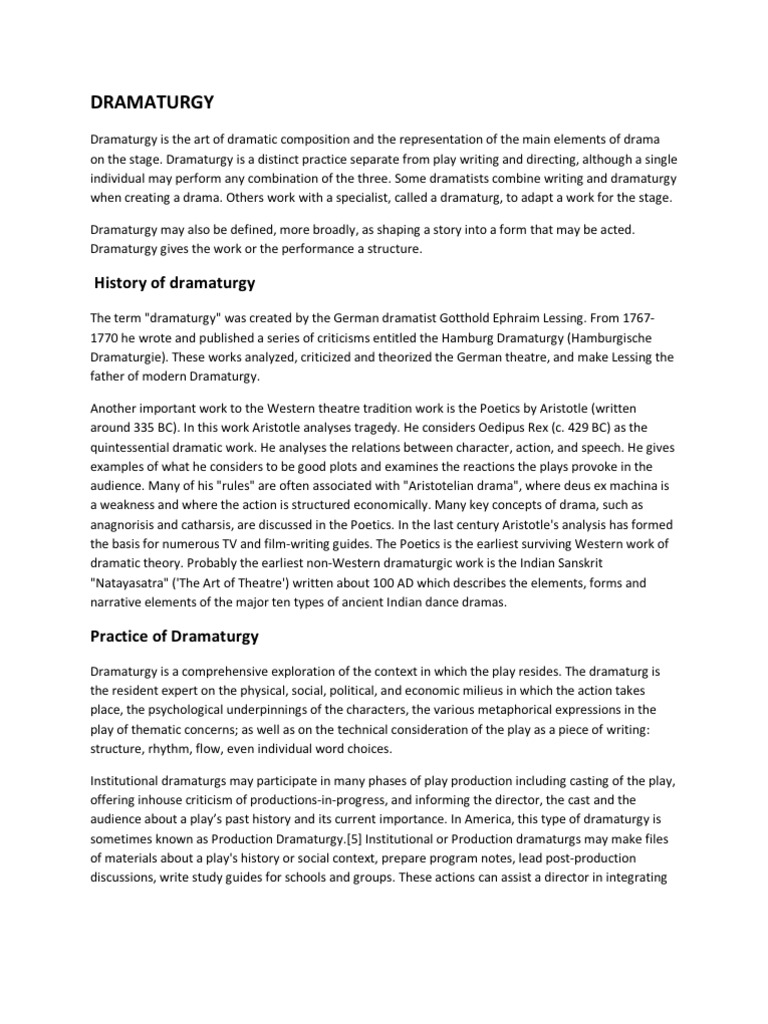 DRAMATURGY

Dramaturgy is the art of dramatic composition and the representation of the main elements of drama on the stage. Dramaturgy is a distinct practice separate from play writing and directing, although a single individual may perform any combination of the three. Some dramatists combine writing and dramaturgy when creating a drama. Others work with a specialist, called a dramaturg, to adapt a work for the stage.

Dramaturgy may also be defined, more broadly, as shaping a story into a form that may be acted. Dramaturgy gives the work or the performance a structure.

History of dramaturgy

The term "dramaturgy" was created by the German dramatist Gotthold Ephraim Lessing. From 1767-1770 he wrote and published a series of criticisms entitled the Hamburg Dramaturgy (Hamburgische Dramaturgie). These works analyzed, criticized and theorized the German theatre, and make Lessing the father of modern Dramaturgy.

Another important work to the Western theatre tradition work is the Poetics by Aristotle (written around 335 BC). In this work Aristotle analyses tragedy. He considers Oedipus Rex (c. 429 BC) as the quintessential dramatic work. He analyses the relations between character, action, and speech. He gives examples of what he considers to be good plots and examines the reactions the plays provoke in the audience. Many of his "rules" are often associated with "Aristotelian drama", where deus ex machina is a weakness and where the action is structured economically. Many key concepts of drama, such as anagnorisis and catharsis, are discussed in the Poetics. In the last century Aristotle's analysis has formed the basis for numerous TV and film-writing guides. The Poetics is the earliest surviving Western work of dramatic theory. Probably the earliest non-Western dramaturgic work is the Indian Sanskrit "Natayasatra" ('The Art of Theatre') written about 100 AD which describes the elements, forms and narrative elements of the major ten types of ancient Indian dance dramas.

Practice of Dramaturgy

Dramaturgy is a comprehensive exploration of the context in which the play resides. The dramaturg is the resident expert on the physical, social, political, and economic milieus in which the action takes place, the psychological underpinnings of the characters, the various metaphorical expressions in the play of thematic concerns; as well as on the technical consideration of the play as a piece of writing: structure, rhythm, flow, even individual word choices.

Institutional dramaturgs may participate in many phases of play production including casting of the play, offering inhouse criticism of productions-in-progress, and informing the director, the cast and the audience about a play's past history and its current importance. In America, this type of dramaturgy is sometimes known as Production Dramaturgy.[5] Institutional or Production dramaturgs may make files of materials about a play's history or social context, prepare program notes, lead post-production discussions, write study guides for schools and groups. These actions can assist a director in integrating